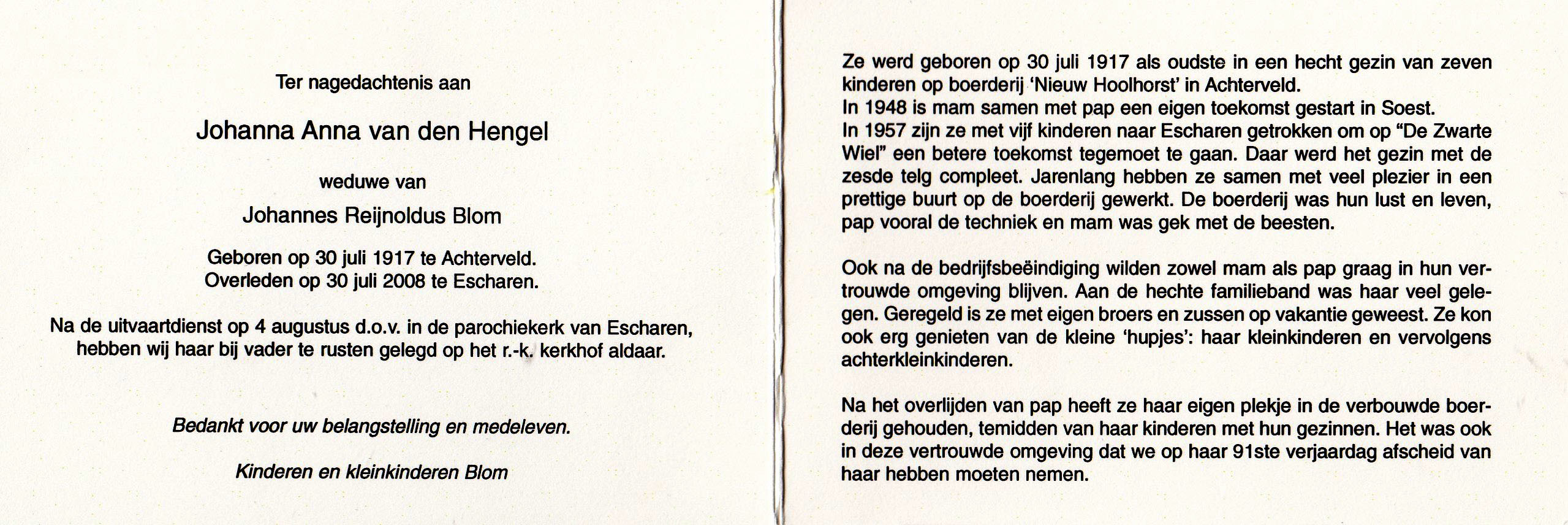 Ter nagedachtenis aan

Johanna Anna van den Hengel

weduwe van

Johannes Reijnoldus Blom

Geboren op 30 juli 1917 te Achterveld.
Overleden op 30 juli 2008 te Escharen.

Na de uitvaartdienst op 4 augustus d.o.v. in de parochiekerk van Escharen, hebben wij haar bij vader te rusten gelegd op het r.-k. kerkhof aldaar.

Bedankt voor uw belangstelling en medeleven.

Kinderen en kleinkinderen Blom

Ze werd geboren op 30 juli 1917 als oudste in een hecht gezin van zeven kinderen op boerderij 'Nieuw Hoolhorst' in Achterveld.
In 1948 is mam samen met pap een eigen toekomst gestart in Soest.
In 1957 zijn ze met vijf kinderen naar Escharen getrokken om op "De Zwarte Wiel" een betere toekomst tegemoet te gaan. Daar werd het gezin met de zesde telg compleet. Jarenlang hebben ze samen met veel plezier in een prettige buurt op de boerderij gewerkt. De boerderij was hun lust en leven, pap vooral de techniek en mam was gek met de beesten.

Ook na de bedrijfsbeëindiging wilden zowel mam als pap graag in hun vertrouwde omgeving blijven. Aan de hechte familieband was haar veel gelegen. Geregeld is ze met eigen broers en zussen op vakantie geweest. Ze kon ook erg genieten van de kleine 'hupjes': haar kleinkinderen en vervolgens achterkleinkinderen.

Na het overlijden van pap heeft ze haar eigen plekje in de verbouwde boerderij gehouden, temidden van haar kinderen met hun gezinnen. Het was ook in deze vertrouwde omgeving dat we op haar 91ste verjaardag afscheid van haar hebben moeten nemen.